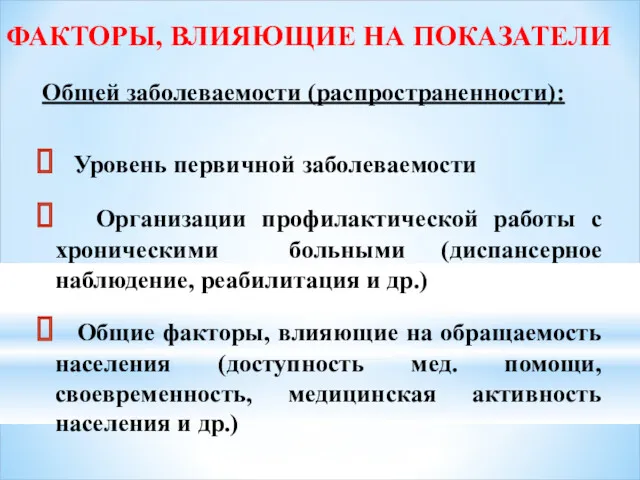 ФАКТОРЫ, ВЛИЯЮЩИЕ НА ПОКАЗАТЕЛИ

Общей заболеваемости (распространенности):

 Уровень первичной заболеваемости

 Организации профилактической работы с хроническими больными (диспансерное наблюдение, реабилитация и др.)

 Общие факторы, влияющие на обращаемость населения (доступность мед. помощи, своевременность, медицинская активность населения и др.)